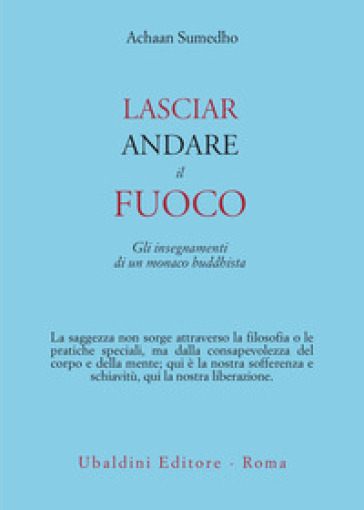 Achaan Sumedho

LASCIAR
ANDARE
il
FUOCO

Gli insegnamenti
di un monaco buddhista

La saggezza non sorge attraverso la filosofia o le pratiche speciali, ma dalla consapevolezza del corpo e della mente; qui è la nostra sofferenza e schiavitù, qui la nostra liberazione.

Ubaldini Editore - Roma